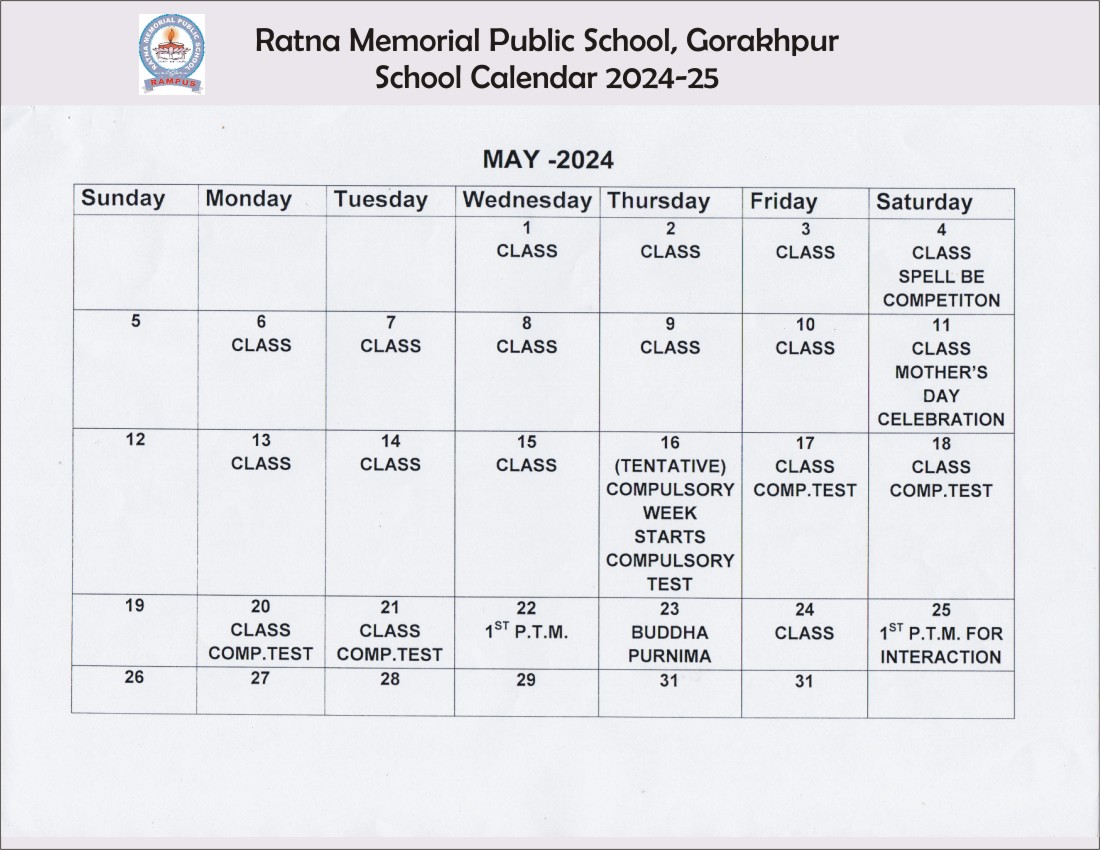 RATNA MEMORIAL PUBLIC SCHOOL
RAMPUS

Ratna Memorial Public School, Gorakhpur
School Calendar 2024-25

MAY -2024

| Sunday | Monday | Tuesday | Wednesday | Thursday | Friday | Saturday |
|---|---|---|---|---|---|---|
| | | | 1 CLASS | 2 CLASS | 3 CLASS | 4 CLASS SPELL BE COMPETITON |
| 5 | 6 CLASS | 7 CLASS | 8 CLASS | 9 CLASS | 10 CLASS | 11 CLASS MOTHER'S DAY CELEBRATION |
| 12 | 13 CLASS | 14 CLASS | 15 CLASS | 16 (TENTATIVE) COMPULSORY WEEK STARTS COMPULSORY TEST | 17 CLASS COMP.TEST | 18 CLASS COMP.TEST |
| 19 | 20 CLASS COMP.TEST | 21 CLASS COMP.TEST | 22 $1^{ST}$ P.T.M. | 23 BUDDHA PURNIMA | 24 CLASS | 25 $1^{ST}$ P.T.M. FOR INTERACTION |
| 26 | 27 | 28 | 29 | 31 | 31 | |